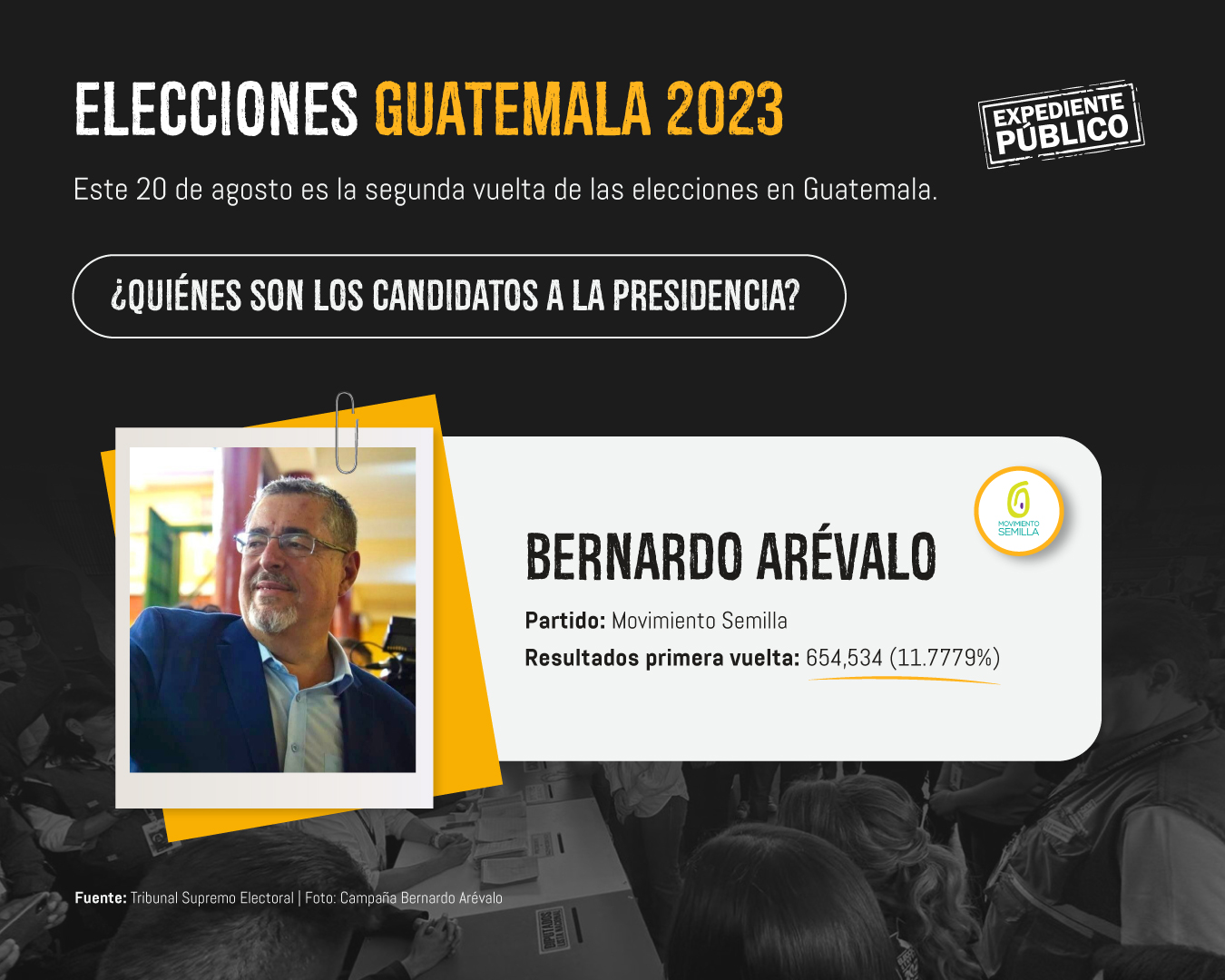 ELECCIONES GUATEMALA 2023

EXPEDIENTE PÚBLICO

Este 20 de agosto es la segunda vuelta de las elecciones en Guatemala.

¿QUIÉNES SON LOS CANDIDATOS A LA PRESIDENCIA?

MOVIMIENTO SEMILLA

BERNARDO ARÉVALO

Partido: Movimiento Semilla

Resultados primera vuelta: 654,534 (11.7779%)

Fuente: Tribunal Supremo Electoral | Foto: Campaña Bernardo Arévalo